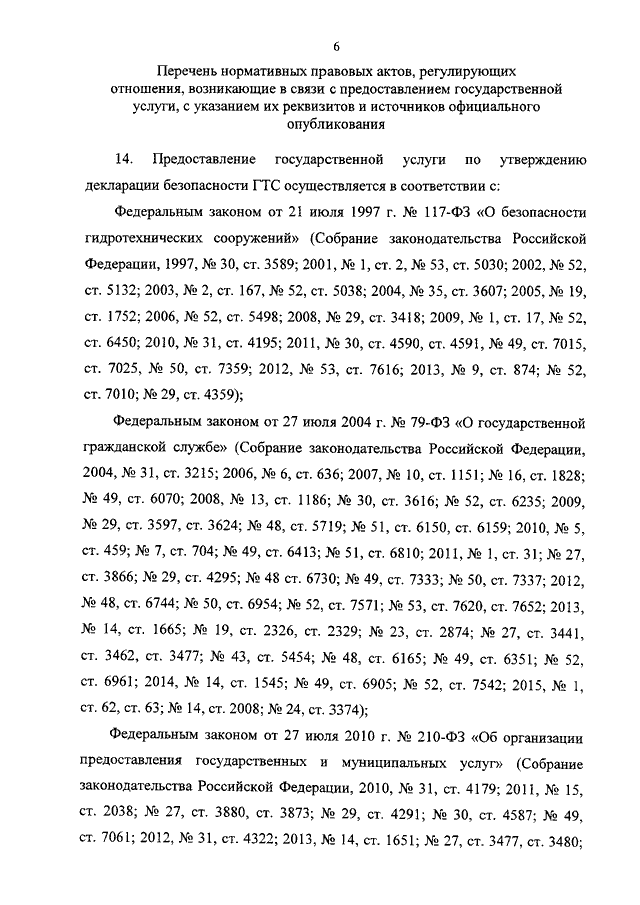 6

Перечень нормативных правовых актов, регулирующих отношения, возникающие в связи с предоставлением государственной услуги, с указанием их реквизитов и источников официального опубликования

14. Предоставление государственной услуги по утверждению декларации безопасности ГТС осуществляется в соответствии с:

Федеральным законом от 21 июля 1997 г. № 117-ФЗ «О безопасности гидротехнических сооружений» (Собрание законодательства Российской Федерации, 1997, № 30, ст. 3589; 2001, № 1, ст. 2, № 53, ст. 5030; 2002, № 52, ст. 5132; 2003, № 2, ст. 167, № 52, ст. 5038; 2004, № 35, ст. 3607; 2005, № 19, ст. 1752; 2006, № 52, ст. 5498; 2008, № 29, ст. 3418; 2009, № 1, ст. 17, № 52, ст. 6450; 2010, № 31, ст. 4195; 2011, № 30, ст. 4590, ст. 4591, № 49, ст. 7015, ст. 7025, № 50, ст. 7359; 2012, № 53, ст. 7616; 2013, № 9, ст. 874; № 52, ст. 7010; № 29, ст. 4359);

Федеральным законом от 27 июля 2004 г. № 79-ФЗ «О государственной гражданской службе» (Собрание законодательства Российской Федерации, 2004, № 31, ст. 3215; 2006, № 6, ст. 636; 2007, № 10, ст. 1151; № 16, ст. 1828; № 49, ст. 6070; 2008, № 13, ст. 1186; № 30, ст. 3616; № 52, ст. 6235; 2009, № 29, ст. 3597, ст. 3624; № 48, ст. 5719; № 51, ст. 6150, ст. 6159; 2010, № 5, ст. 459; № 7, ст. 704; № 49, ст. 6413; № 51, ст. 6810; 2011, № 1, ст. 31; № 27, ст. 3866; № 29, ст. 4295; № 48 ст. 6730; № 49, ст. 7333; № 50, ст. 7337; 2012, № 48, ст. 6744; № 50, ст. 6954; № 52, ст. 7571; № 53, ст. 7620, ст. 7652; 2013, № 14, ст. 1665; № 19, ст. 2326, ст. 2329; № 23, ст. 2874; № 27, ст. 3441, ст. 3462, ст. 3477; № 43, ст. 5454; № 48, ст. 6165; № 49, ст. 6351; № 52, ст. 6961; 2014, № 14, ст. 1545; № 49, ст. 6905; № 52, ст. 7542; 2015, № 1, ст. 62, ст. 63; № 14, ст. 2008; № 24, ст. 3374);

Федеральным законом от 27 июля 2010 г. № 210-ФЗ «Об организации предоставления государственных и муниципальных услуг» (Собрание законодательства Российской Федерации, 2010, № 31, ст. 4179; 2011, № 15, ст. 2038; № 27, ст. 3880, ст. 3873; № 29, ст. 4291; № 30, ст. 4587; № 49, ст. 7061; 2012, № 31, ст. 4322; 2013, № 14, ст. 1651; № 27, ст. 3477, ст. 3480;